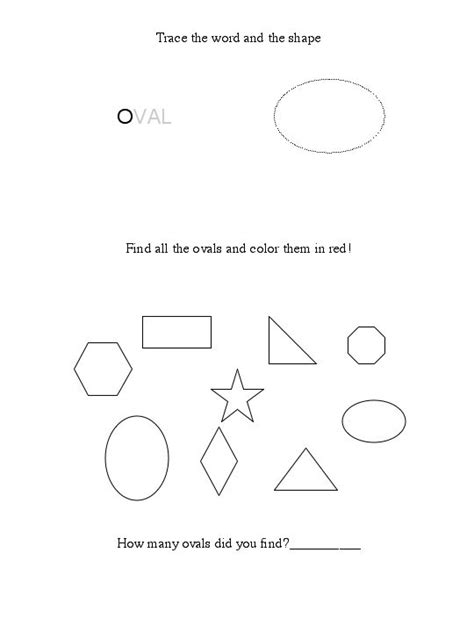 Trace the word and the shape

OVAL

Find all the ovals and color them in red!

How many ovals did you find?__________